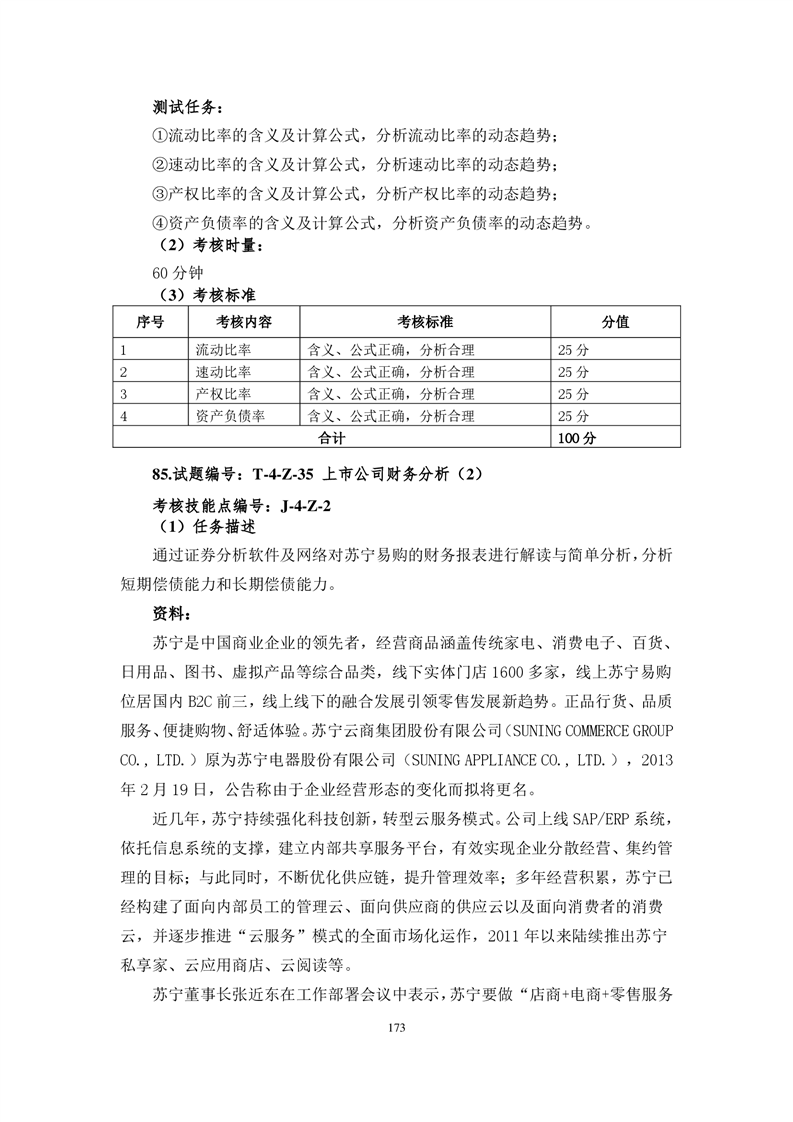 测试任务：

①流动比率的含义及计算公式，分析流动比率的动态趋势；

②速动比率的含义及计算公式，分析速动比率的动态趋势；

③产权比率的含义及计算公式，分析产权比率的动态趋势；

④资产负债率的含义及计算公式，分析资产负债率的动态趋势。

（2）考核时量：

60 分钟

（3）考核标准

| 序号 | 考核内容 | 考核标准 | 分值 |
|---|---|---|---|
| 1 | 流动比率 | 含义、公式正确，分析合理 | 25 分 |
| 2 | 速动比率 | 含义、公式正确，分析合理 | 25 分 |
| 3 | 产权比率 | 含义、公式正确，分析合理 | 25 分 |
| 4 | 资产负债率 | 含义、公式正确，分析合理 | 25 分 |
| 合计 | | | 100 分 |

85.试题编号：T-4-Z-35 上市公司财务分析（2）

考核技能点编号：J-4-Z-2

（1）任务描述

通过证券分析软件及网络对苏宁易购的财务报表进行解读与简单分析，分析短期偿债能力和长期偿债能力。

资料：

苏宁是中国商业企业的领先者，经营商品涵盖传统家电、消费电子、百货、日用品、图书、虚拟产品等综合品类，线下实体门店 1600 多家，线上苏宁易购位居国内 B2C 前三，线上线下的融合发展引领零售发展新趋势。正品行货、品质服务、便捷购物、舒适体验。苏宁云商集团股份有限公司（SUNING COMMERCE GROUP CO., LTD.）原为苏宁电器股份有限公司（SUNING APPLIANCE CO., LTD.），2013 年 2 月 19 日，公告称由于企业经营形态的变化而拟将更名。

近几年，苏宁持续强化科技创新，转型云服务模式。公司上线 SAP/ERP 系统，依托信息系统的支撑，建立内部共享服务平台，有效实现企业分散经营、集约管理的目标；与此同时，不断优化供应链，提升管理效率；多年经营积累，苏宁已经构建了面向内部员工的管理云、面向供应商的供应云以及面向消费者的消费云，并逐步推进“云服务”模式的全面市场化运作，2011 年以来陆续推出苏宁私享家、云应用商店、云阅读等。

苏宁董事长张近东在工作部署会议中表示，苏宁要做“店商+电商+零售服务

173